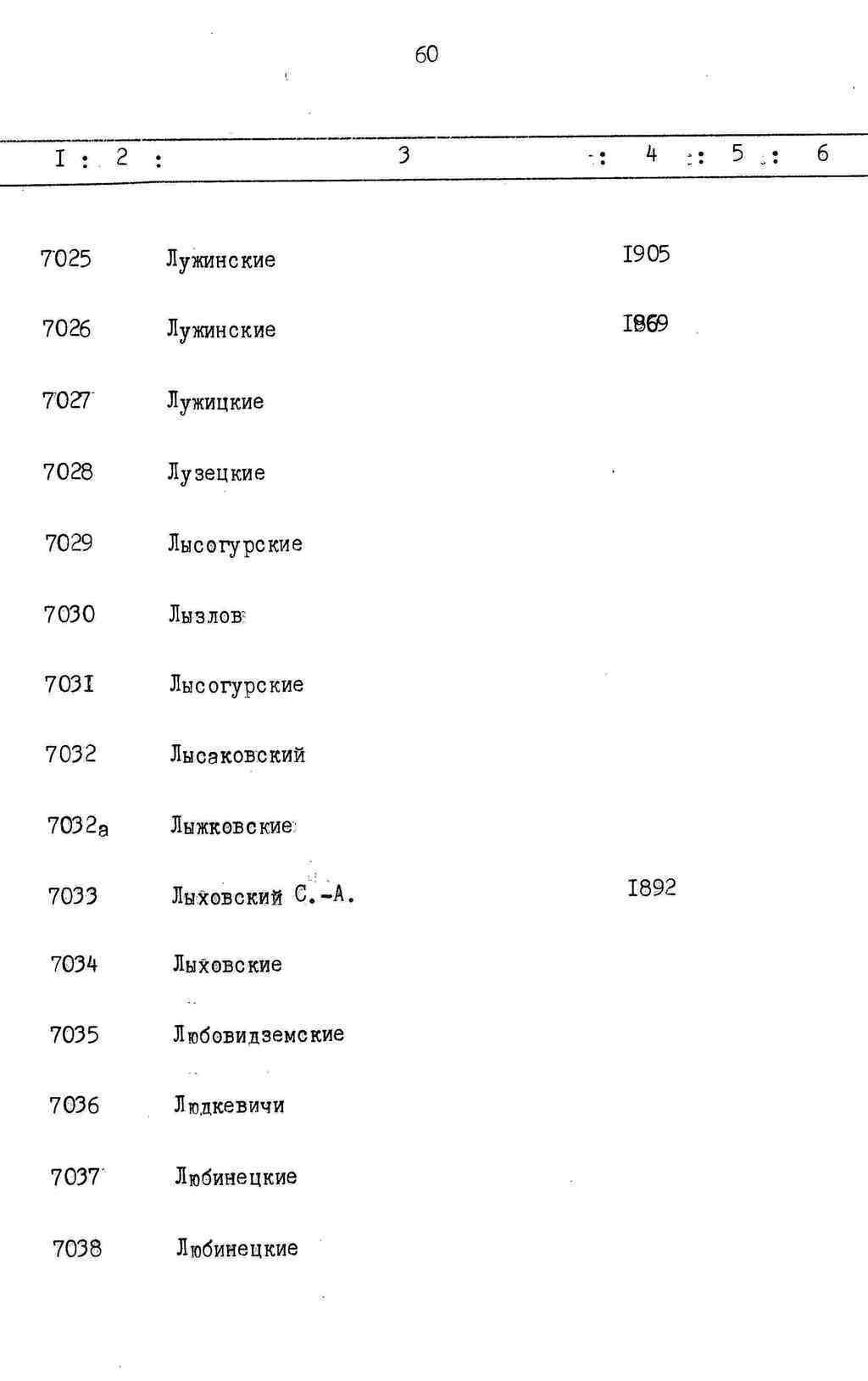 60

| I | 2 | 3 | 4 | 5 | 6 |
|---|---|---|---|---|---|
| 7025 | | Лужинские | I905 | | |
| 7026 | | Лужинские | I869 | | |
| 7027 | | Лужицкие | | | |
| 7028 | | Лузецкие | | | |
| 7029 | | Лысогурские | | | |
| 7030 | | Лызлов | | | |
| 703I | | Лысогурские | | | |
| 7032 | | Лысаковский | | | |
| 7032а | | Лыжковские | | | |
| 7033 | | Лыховский С.-А. | I892 | | |
| 7034 | | Лыховские | | | |
| 7035 | | Любовидземские | | | |
| 7036 | | Людкевичи | | | |
| 7037 | | Любинецкие | | | |
| 7038 | | Любинецкие | | | |